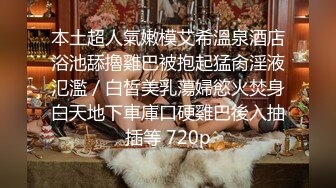 本土超人氣嫩模艾希溫泉酒店浴池舔擼雞巴被抱起猛肏淫液氾濫 / 白皙美乳蕩婦慾火焚身白天地下車庫口硬雞巴後入抽插等 720p